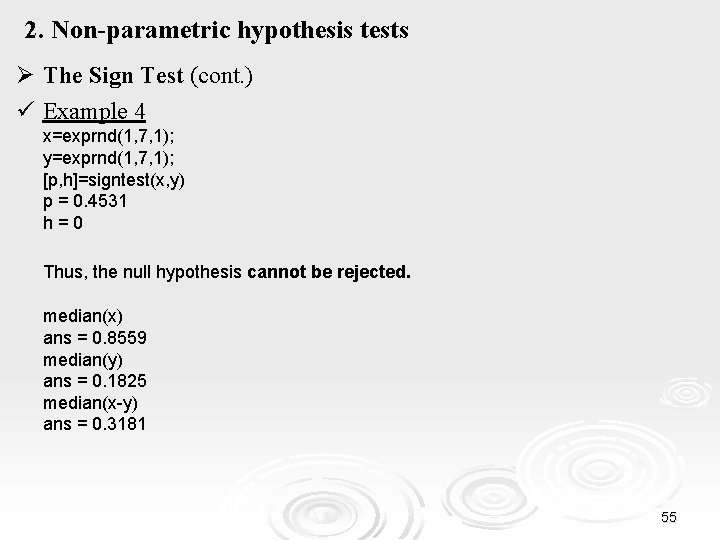 2. Non-parametric hypothesis tests

➢ The Sign Test (cont.)

✓ Example 4

x=exprnd(1,7,1);
y=exprnd(1,7,1);
[p,h]=signtest(x,y)
p = 0.4531
h = 0

Thus, the null hypothesis cannot be rejected.

median(x)
ans = 0.8559
median(y)
ans = 0.1825
median(x-y)
ans = 0.3181

55